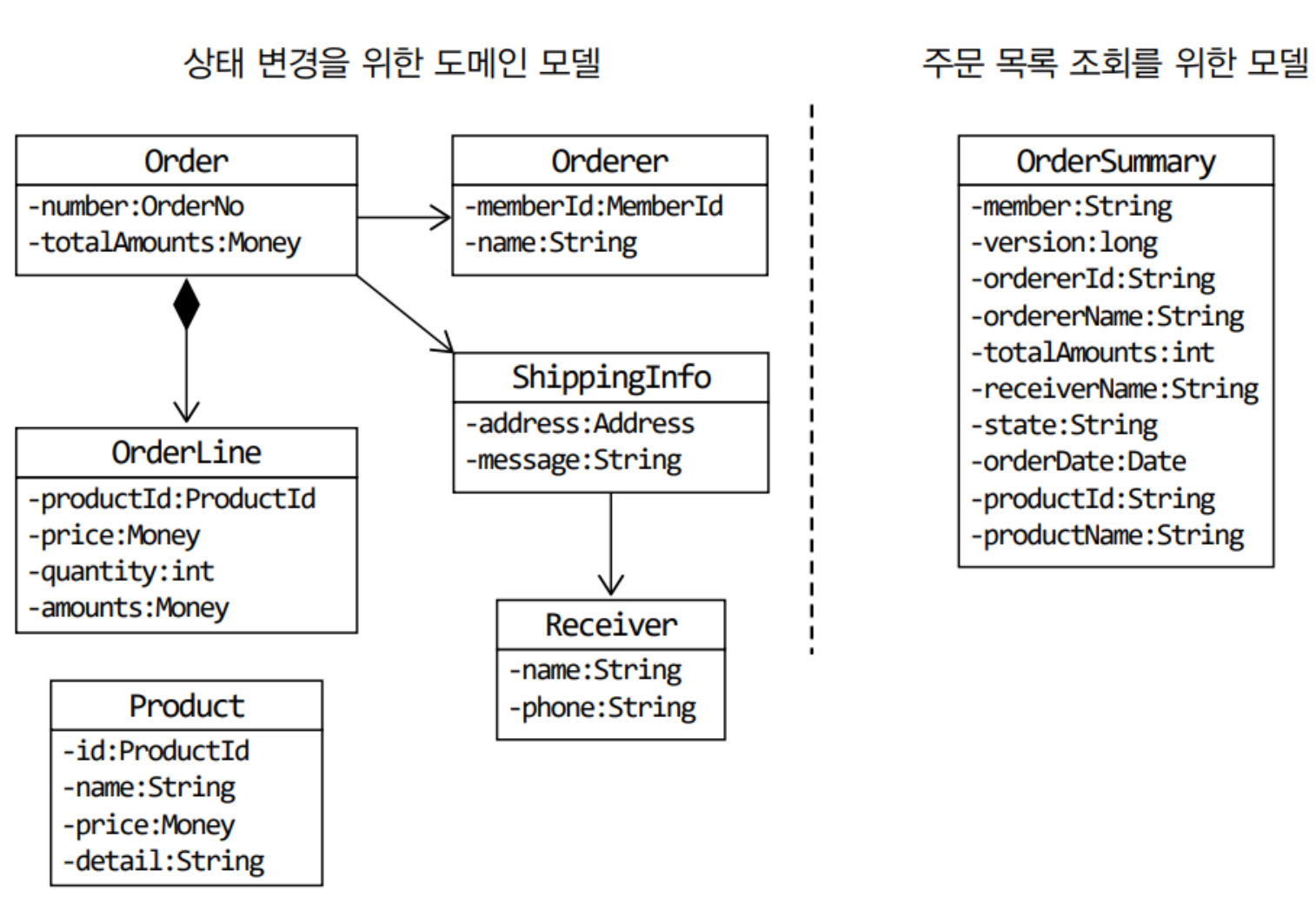 상태 변경을 위한 도메인 모델

Order
-number:OrderNo
-totalAmounts:Money

Orderer
-memberId:MemberId
-name:String

ShippingInfo
-address:Address
-message:String

OrderLine
-productId:ProductId
-price:Money
-quantity:int
-amounts:Money

Receiver
-name:String
-phone:String

Product
-id:ProductId
-name:String
-price:Money
-detail:String

주문 목록 조회를 위한 모델

OrderSummary
-member:String
-version:long
-ordererId:String
-ordererName:String
-totalAmounts:int
-receiverName:String
-state:String
-orderDate:Date
-productId:String
-productName:String